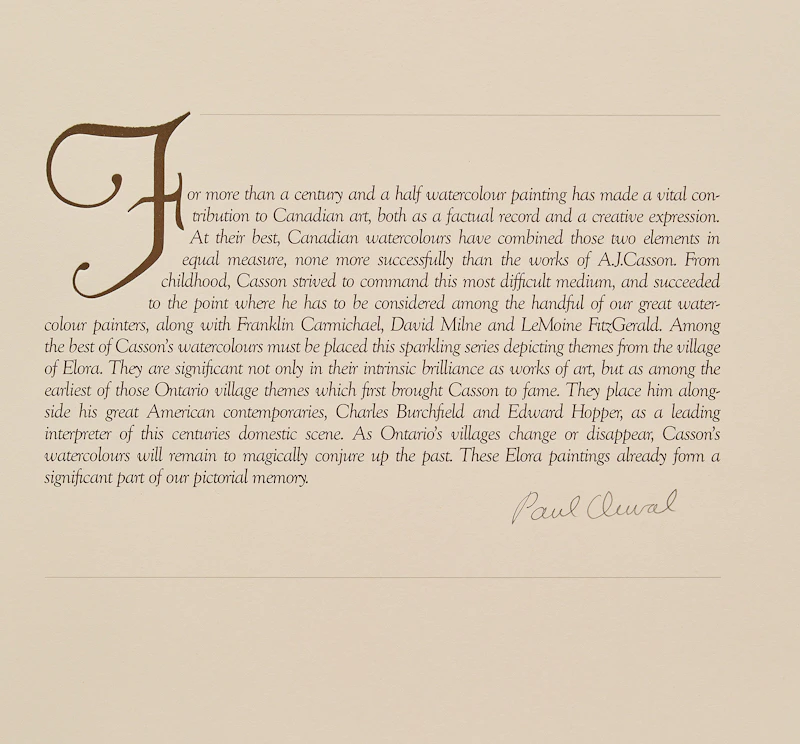 For more than a century and a half watercolour painting has made a vital contribution to Canadian art, both as a factual record and a creative expression. At their best, Canadian watercolours have combined those two elements in equal measure, none more successfully than the works of A.J.Casson. From childhood, Casson strived to command this most difficult medium, and succeeded to the point where he has to be considered among the handful of our great watercolour painters, along with Franklin Carmichael, David Milne and LeMoine FitzGerald. Among the best of Casson's watercolours must be placed this sparkling series depicting themes from the village of Elora. They are significant not only in their intrinsic brilliance as works of art, but as among the earliest of those Ontario village themes which first brought Casson to fame. They place him alongside his great American contemporaries, Charles Burchfield and Edward Hopper, as a leading interpreter of this centuries domestic scene. As Ontario's villages change or disappear, Casson's watercolours will remain to magically conjure up the past. These Elora paintings already form a significant part of our pictorial memory.

Paul Duval